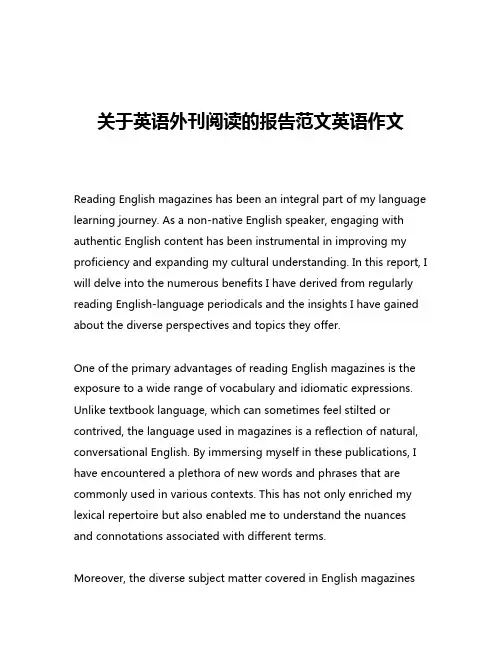 关于英语外刊阅读的报告范文英语作文

Reading English magazines has been an integral part of my language learning journey. As a non-native English speaker, engaging with authentic English content has been instrumental in improving my proficiency and expanding my cultural understanding. In this report, I will delve into the numerous benefits I have derived from regularly reading English-language periodicals and the insights I have gained about the diverse perspectives and topics they offer.

One of the primary advantages of reading English magazines is the exposure to a wide range of vocabulary and idiomatic expressions. Unlike textbook language, which can sometimes feel stilted or contrived, the language used in magazines is a reflection of natural, conversational English. By immersing myself in these publications, I have encountered a plethora of new words and phrases that are commonly used in various contexts. This has not only enriched my lexical repertoire but also enabled me to understand the nuances and connotations associated with different terms.

Moreover, the diverse subject matter covered in English magazines